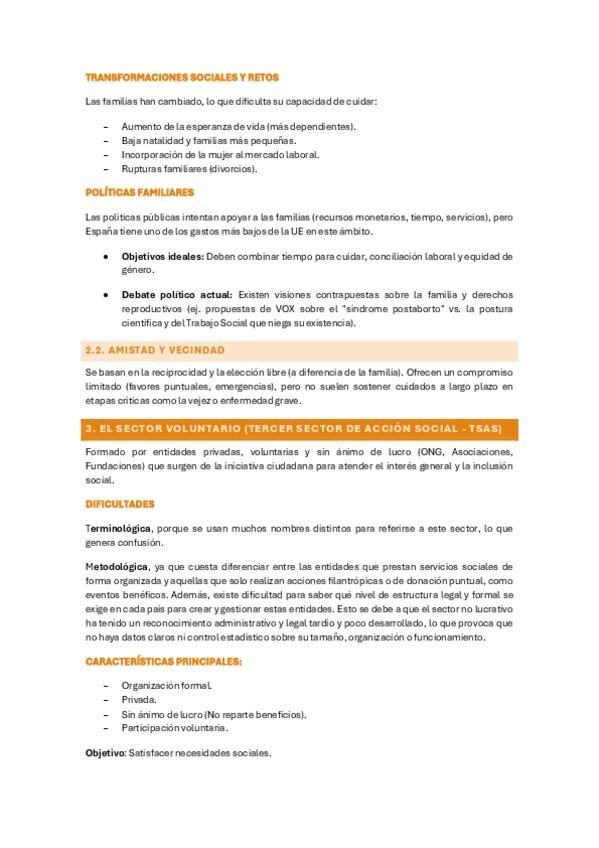 TRANSFORMACIONES SOCIALES Y RETOS

Las familias han cambiado, lo que dificulta su capacidad de cuidar:

– Aumento de la esperanza de vida (más dependientes).
– Baja natalidad y familias más pequeñas.
– Incorporación de la mujer al mercado laboral.
– Rupturas familiares (divorcios).

POLÍTICAS FAMILIARES

Las políticas públicas intentan apoyar a las familias (recursos monetarios, tiempo, servicios), pero España tiene uno de los gastos más bajos de la UE en este ámbito.

• Objetivos ideales: Deben combinar tiempo para cuidar, conciliación laboral y equidad de género.

• Debate político actual: Existen visiones contrapuestas sobre la familia y derechos reproductivos (ej. propuestas de VOX sobre el "síndrome postaborto" vs. la postura científica y del Trabajo Social que niega su existencia).

2.2. AMISTAD Y VECINDAD

Se basan en la reciprocidad y la elección libre (a diferencia de la familia). Ofrecen un compromiso limitado (favores puntuales, emergencias), pero no suelen sostener cuidados a largo plazo en etapas críticas como la vejez o enfermedad grave.

3. EL SECTOR VOLUNTARIO (TERCER SECTOR DE ACCIÓN SOCIAL - TSAS)

Formado por entidades privadas, voluntarias y sin ánimo de lucro (ONG, Asociaciones, Fundaciones) que surgen de la iniciativa ciudadana para atender el interés general y la inclusión social.

DIFICULTADES

Terminológica, porque se usan muchos nombres distintos para referirse a este sector, lo que genera confusión.

Metodológica, ya que cuesta diferenciar entre las entidades que prestan servicios sociales de forma organizada y aquellas que solo realizan acciones filantrópicas o de donación puntual, como eventos benéficos. Además, existe dificultad para saber qué nivel de estructura legal y formal se exige en cada país para crear y gestionar estas entidades. Esto se debe a que el sector no lucrativo ha tenido un reconocimiento administrativo y legal tardío y poco desarrollado, lo que provoca que no haya datos claros ni control estadístico sobre su tamaño, organización o funcionamiento.

CARACTERÍSTICAS PRINCIPALES:

– Organización formal.
– Privada.
– Sin ánimo de lucro (No reparte beneficios).
– Participación voluntaria.

Objetivo: Satisfacer necesidades sociales.